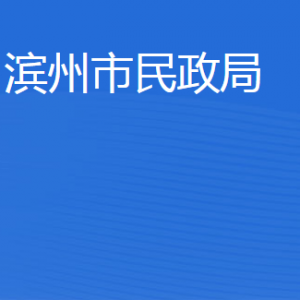 滨州市民政局